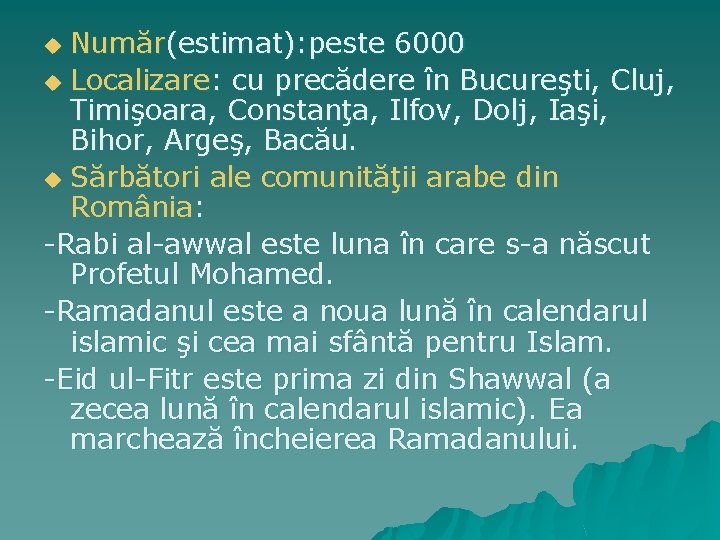 • Număr(estimat):peste 6000

• Localizare: cu precădere în Bucureşti, Cluj, Timişoara, Constanţa, Ilfov, Dolj, Iaşi, Bihor, Argeş, Bacău.

• Sărbători ale comunităţii arabe din România:

-Rabi al-awwal este luna în care s-a născut Profetul Mohamed.

-Ramadanul este a noua lună în calendarul islamic şi cea mai sfântă pentru Islam.

-Eid ul-Fitr este prima zi din Shawwal (a zecea lună în calendarul islamic). Ea marchează încheierea Ramadanului.